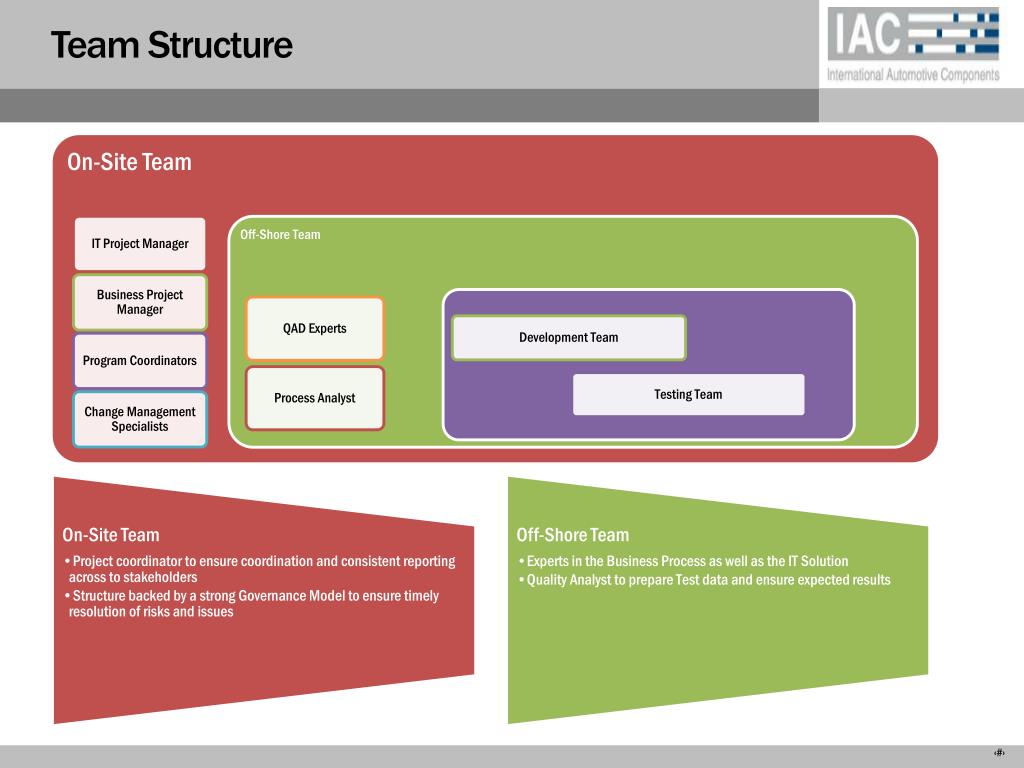 Team Structure

IAC
International Automotive Components

On-Site Team

IT Project Manager

Business Project Manager

Program Coordinators

Change Management Specialists

Off-Shore Team

QAD Experts

Process Analyst

Development Team

Testing Team

On-Site Team

• Project coordinator to ensure coordination and consistent reporting across to stakeholders
• Structure backed by a strong Governance Model to ensure timely resolution of risks and issues

Off-Shore Team

• Experts in the Business Process as well as the IT Solution
• Quality Analyst to prepare Test data and ensure expected results

‹#›